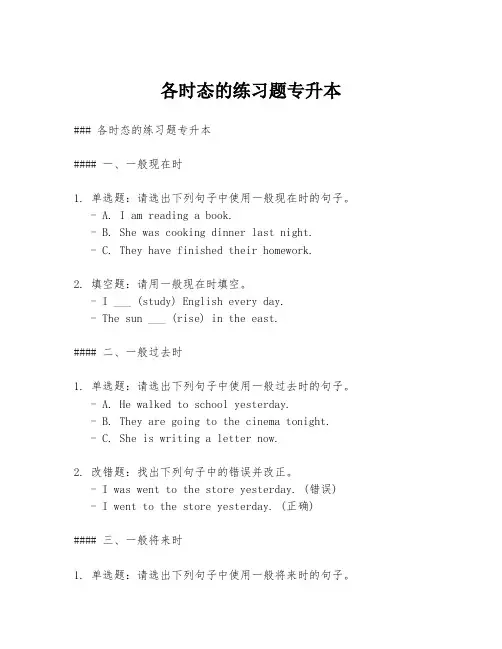 各时态的练习题专升本

### 各时态的练习题专升本

#### 一、一般现在时

1. 单选题：请选出下列句子中使用一般现在时的句子。
- A. I am reading a book.
- B. She was cooking dinner last night.
- C. They have finished their homework.

2. 填空题：请用一般现在时填空。
- I ___ (study) English every day.
- The sun ___ (rise) in the east.

#### 二、一般过去时

1. 单选题：请选出下列句子中使用一般过去时的句子。
- A. He walked to school yesterday.
- B. They are going to the cinema tonight.
- C. She is writing a letter now.

2. 改错题：找出下列句子中的错误并改正。
- I was went to the store yesterday. (错误)
- I went to the store yesterday. (正确)

#### 三、一般将来时

1. 单选题：请选出下列句子中使用一般将来时的句子。